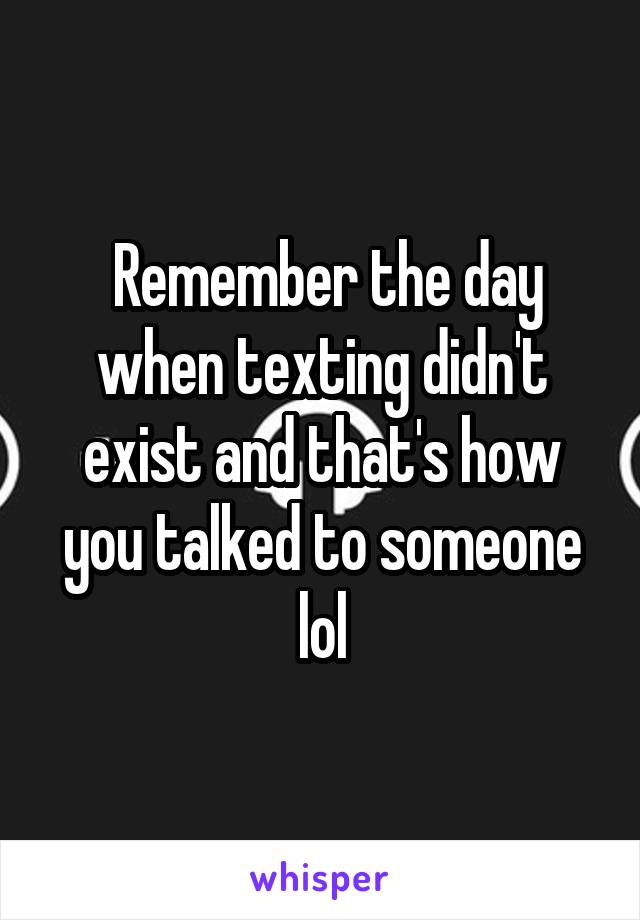 Remember the day when texting didn't exist and that's how you talked to someone lol

whisper